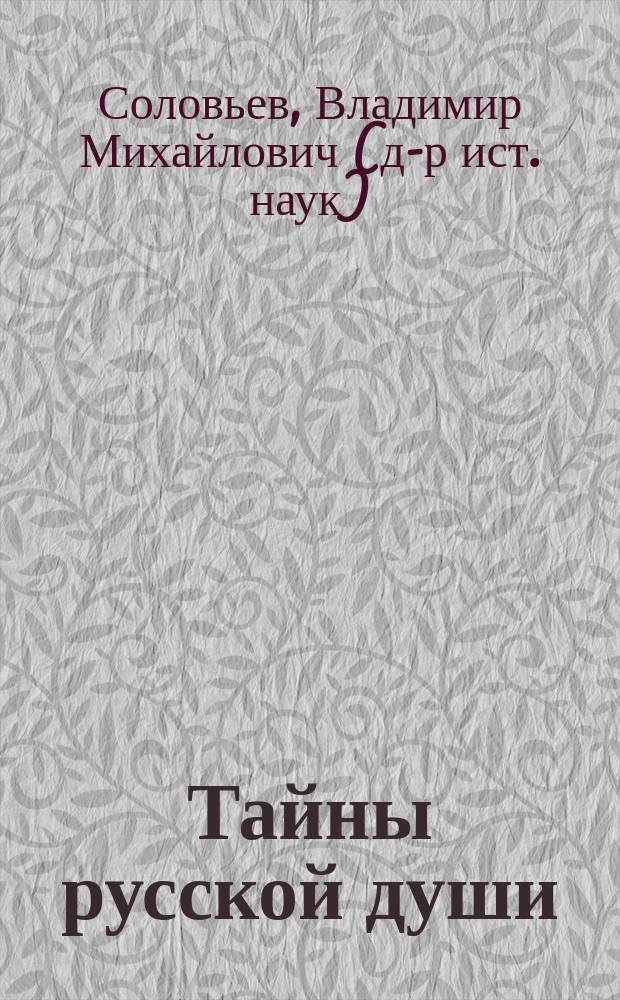 Соловьев, Владимир Михайлович (д-р ист. наук)

Тайны русской души